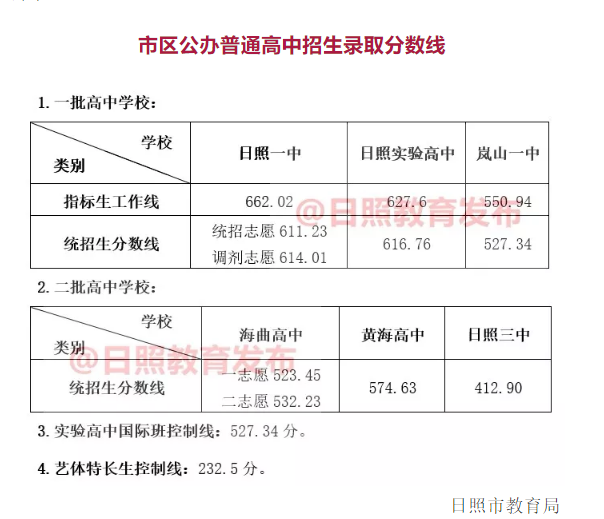 市区公办普通高中招生录取分数线

1.一批高中学校：

| 学校 类别 | 日照一中 | 日照实验高中 | 岚山一中 |
|---|---|---|---|
| 指标生工作线 | 662.02 | 627.6 | 550.94 |
| 统招生分数线 | 统招志愿611.23 调剂志愿614.01 | 616.76 | 527.34 |

2.二批高中学校：

| 学校 类别 | 海曲高中 | 黄海高中 | 日照三中 |
|---|---|---|---|
| 统招生分数线 | 一志愿523.45 二志愿532.23 | 574.63 | 412.90 |

3.实验高中国际班控制线：527.34分。

4.艺体特长生控制线：232.5分。

日照市教育局

@日照教育发布